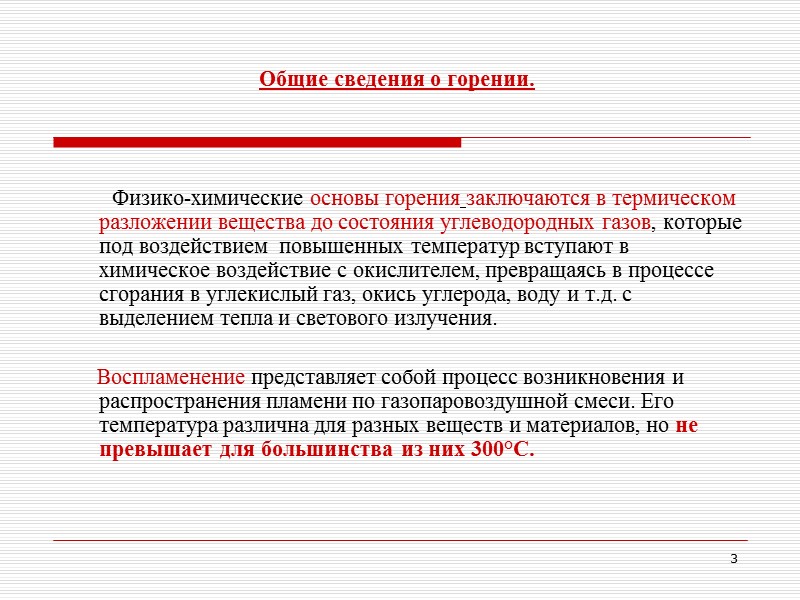 Общие сведения о горении.

Физико-химические основы горения заключаются в термическом разложении вещества до состояния углеводородных газов, которые под воздействием повышенных температур вступают в химическое воздействие с окислителем, превращаясь в процессе сгорания в углекислый газ, окись углерода, воду и т.д. с выделением тепла и светового излучения.

Воспламенение представляет собой процесс возникновения и распространения пламени по газопаровоздушной смеси. Его температура различна для разных веществ и материалов, но не превышает для большинства из них 300°С.

3